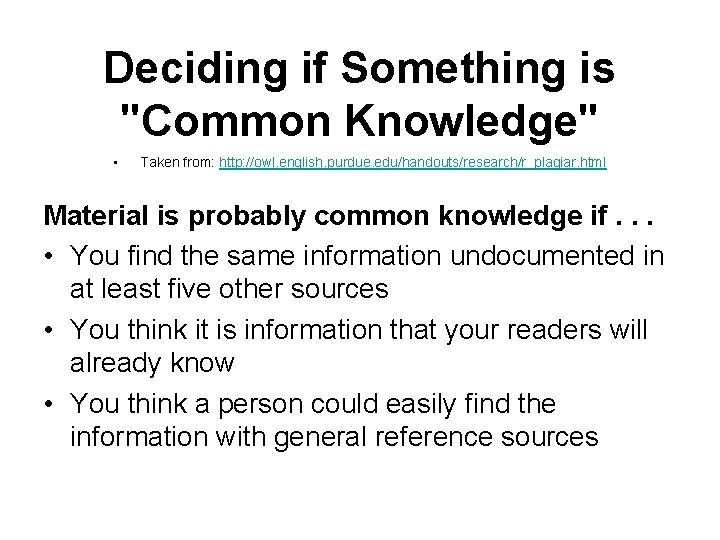 Deciding if Something is "Common Knowledge"

• Taken from: http://owl.english.purdue.edu/handouts/research/r_plagiar.html

Material is probably common knowledge if . . .

• You find the same information undocumented in at least five other sources

• You think it is information that your readers will already know

• You think a person could easily find the information with general reference sources